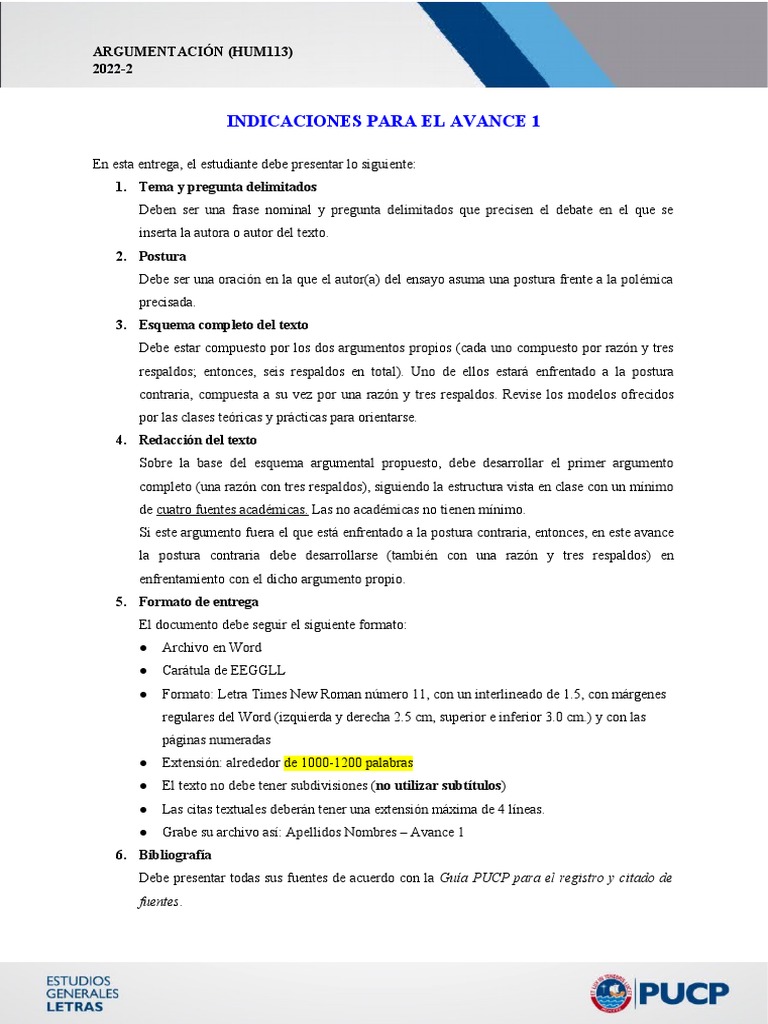 ARGUMENTACIÓN (HUM113)
2022-2

INDICACIONES PARA EL AVANCE 1

En esta entrega, el estudiante debe presentar lo siguiente:

1. Tema y pregunta delimitados
Deben ser una frase nominal y pregunta delimitados que precisen el debate en el que se inserta la autora o autor del texto.

2. Postura
Debe ser una oración en la que el autor(a) del ensayo asuma una postura frente a la polémica precisada.

3. Esquema completo del texto
Debe estar compuesto por los dos argumentos propios (cada uno compuesto por razón y tres respaldos; entonces, seis respaldos en total). Uno de ellos estará enfrentado a la postura contraria, compuesta a su vez por una razón y tres respaldos. Revise los modelos ofrecidos por las clases teóricas y prácticas para orientarse.

4. Redacción del texto
Sobre la base del esquema argumental propuesto, debe desarrollar el primer argumento completo (una razón con tres respaldos), siguiendo la estructura vista en clase con un mínimo de cuatro fuentes académicas. Las no académicas no tienen mínimo.
Si este argumento fuera el que está enfrentado a la postura contraria, entonces, en este avance la postura contraria debe desarrollarse (también con una razón y tres respaldos) en enfrentamiento con el dicho argumento propio.

5. Formato de entrega
El documento debe seguir el siguiente formato:
● Archivo en Word
● Carátula de EEGGLL
● Formato: Letra Times New Roman número 11, con un interlineado de 1.5, con márgenes regulares del Word (izquierda y derecha 2.5 cm, superior e inferior 3.0 cm.) y con las páginas numeradas
● Extensión: alrededor de 1000-1200 palabras
● El texto no debe tener subdivisiones (no utilizar subtítulos)
● Las citas textuales deberán tener una extensión máxima de 4 líneas.
● Grabe su archivo así: Apellidos Nombres – Avance 1

6. Bibliografía
Debe presentar todas sus fuentes de acuerdo con la Guía PUCP para el registro y citado de fuentes.

ESTUDIOS GENERALES LETRAS

PUCP